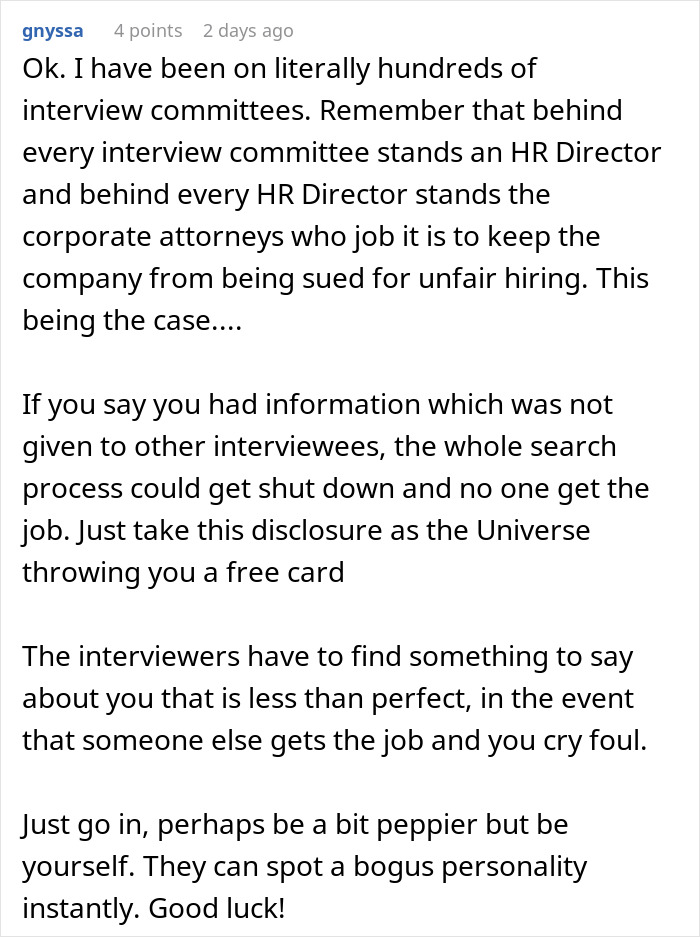 gnyssa 4 points 2 days ago

Ok. I have been on literally hundreds of interview committees. Remember that behind every interview committee stands an HR Director and behind every HR Director stands the corporate attorneys who job it is to keep the company from being sued for unfair hiring. This being the case....

If you say you had information which was not given to other interviewees, the whole search process could get shut down and no one get the job. Just take this disclosure as the Universe throwing you a free card

The interviewers have to find something to say about you that is less than perfect, in the event that someone else gets the job and you cry foul.

Just go in, perhaps be a bit peppier but be yourself. They can spot a bogus personality instantly. Good luck!